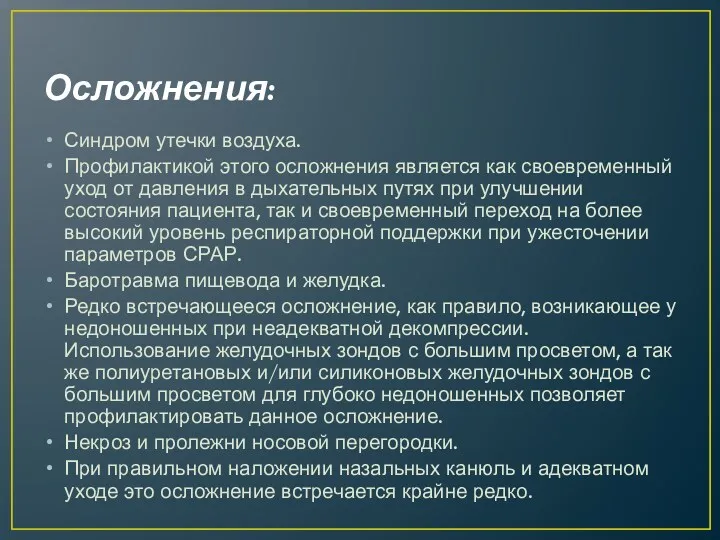 Осложнения:

• Синдром утечки воздуха.
• Профилактикой этого осложнения является как своевременный уход от давления в дыхательных путях при улучшении состояния пациента, так и своевременный переход на более высокий уровень респираторной поддержки при ужесточении параметров CPAP.
• Баротравма пищевода и желудка.
• Редко встречающееся осложнение, как правило, возникающее у недоношенных при неадекватной декомпрессии. Использование желудочных зондов с большим просветом, а так же полиуретановых и/или силиконовых желудочных зондов с большим просветом для глубоко недоношенных позволяет профилактировать данное осложнение.
• Некроз и пролежни носовой перегородки.
• При правильном наложении назальных канюль и адекватном уходе это осложнение встречается крайне редко.